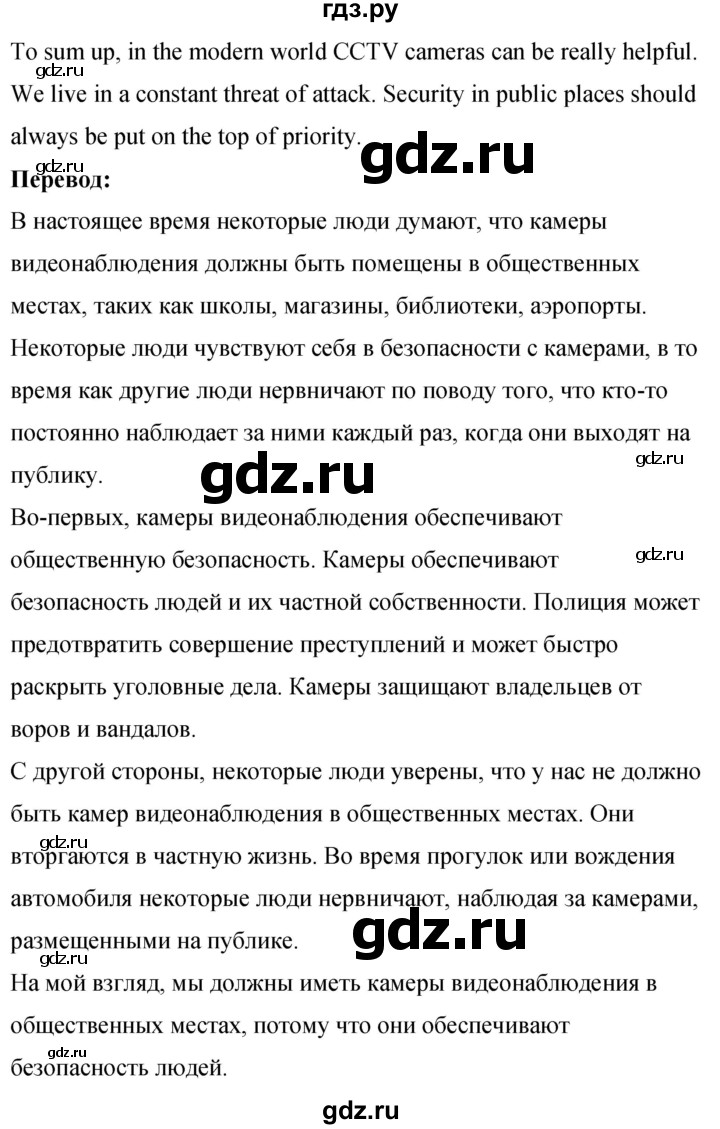 гдз.ру
To sum up, in the modern world CCTV cameras can be really helpful. We live in a constant threat of attack. Security in public places should always be put on the top of priority.

gdz.ru

gdz.ru

gdz.ru

**Перевод:**

В настоящее время некоторые люди думают, что камеры видеонаблюдения должны быть помещены в общественных местах, таких как школы, магазины, библиотеки, аэропорты. Некоторые люди чувствуют себя в безопасности с камерами, в то время как другие люди нервничают по поводу того, что кто-то постоянно наблюдает за ними каждый раз, когда они выходят на публику.

gdz.ru

gdz.ru

Во-первых, камеры видеонаблюдения обеспечивают общественную безопасность. Камеры обеспечивают безопасность людей и их частной собственности. Полиция может предотвратить совершение преступлений и может быстро раскрыть уголовные дела. Камеры защищают владельцев от воров и вандалов.

gdz.ru

С другой стороны, некоторые люди уверены, что у нас не должно быть камер видеонаблюдения в общественных местах. Они вторгаются в частную жизнь. Во время прогулок или вождения автомобиля некоторые люди нервничают, наблюдая за камерами, размещенными на публике.

gdz.ru

gdz.ru

gdz.ru

На мой взгляд, мы должны иметь камеры видеонаблюдения в общественных местах, потому что они обеспечивают безопасность людей.

gdz.ru

gdz.ru